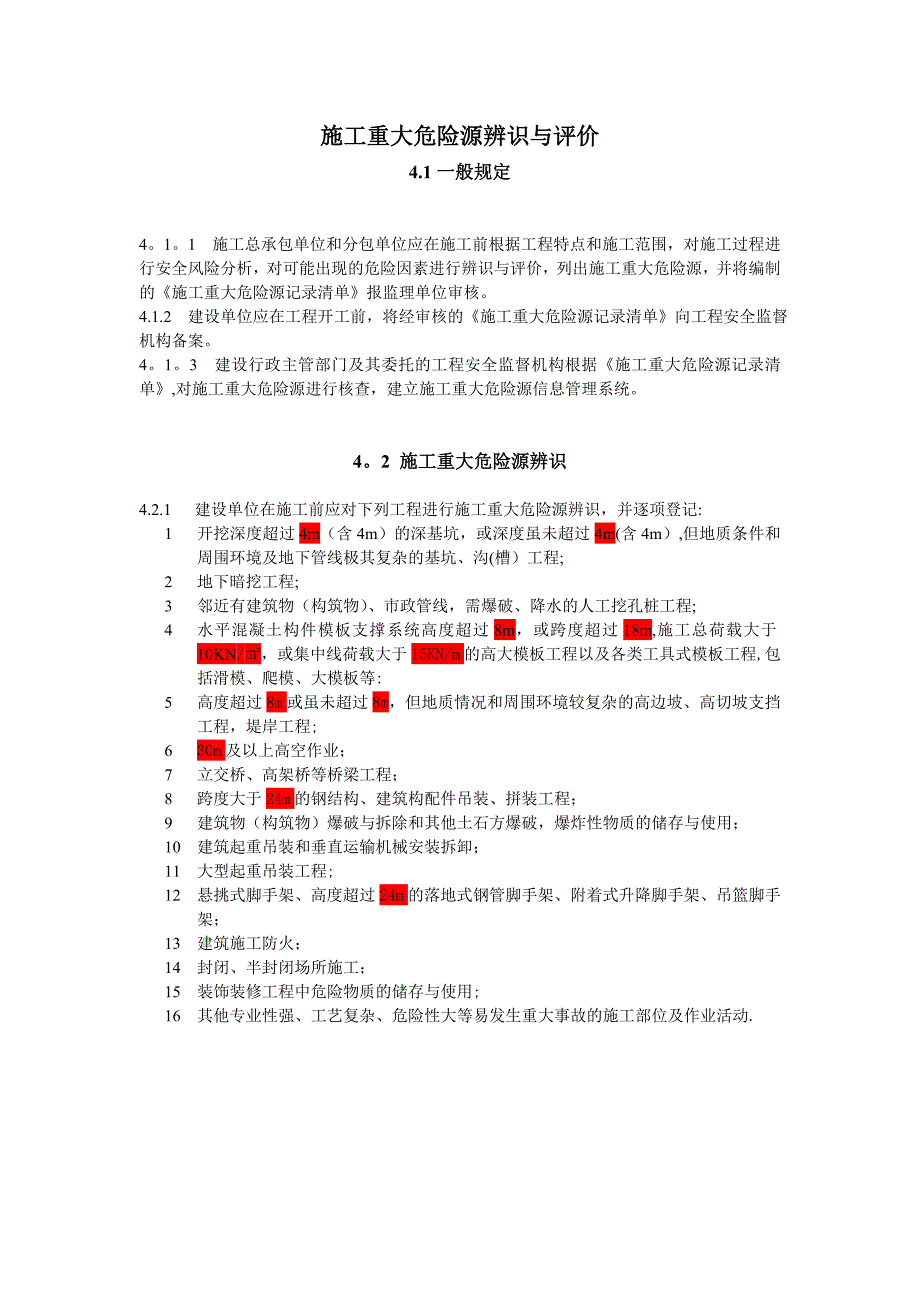 施工重大危险源辨识与评价

4.1 一般规定

4。1。1　施工总承包单位和分包单位应在施工前根据工程特点和施工范围，对施工过程进行安全风险分析，对可能出现的危险因素进行辨识与评价，列出施工重大危险源，并将编制的《施工重大危险源记录清单》报监理单位审核。
4.1.2　建设单位应在工程开工前，将经审核的《施工重大危险源记录清单》向工程安全监督机构备案。
4。1。3　建设行政主管部门及其委托的工程安全监督机构根据《施工重大危险源记录清单》,对施工重大危险源进行核查，建立施工重大危险源信息管理系统。

4。2 施工重大危险源辨识

4.2.1　建设单位在施工前应对下列工程进行施工重大危险源辨识，并逐项登记:
1　开挖深度超过 4m（含 4m）的深基坑，或深度虽未超过 4m(含 4m）,但地质条件和周围环境及地下管线极其复杂的基坑、沟(槽）工程;
2　地下暗挖工程;
3　邻近有建筑物（构筑物）、市政管线，需爆破、降水的人工挖孔桩工程;
4　水平混凝土构件模板支撑系统高度超过 8m，或跨度超过 18m,施工总荷载大于 10KN/㎡，或集中线荷载大于 15KN/m 的高大模板工程以及各类工具式模板工程,包括滑模、爬模、大模板等:
5　高度超过 8m 或虽未超过 8m，但地质情况和周围环境较复杂的高边坡、高切坡支挡工程，堤岸工程；
6　30m 及以上高空作业；
7　立交桥、高架桥等桥梁工程；
8　跨度大于 24m 的钢结构、建筑构配件吊装、拼装工程；
9　建筑物（构筑物）爆破与拆除和其他土石方爆破，爆炸性物质的储存与使用；
10　建筑起重吊装和垂直运输机械安装拆卸；
11　大型起重吊装工程；
12　悬挑式脚手架、高度超过 24m 的落地式钢管脚手架、附着式升降脚手架、吊篮脚手架；
13　建筑施工防火；
14　封闭、半封闭场所施工；
15　装饰装修工程中危险物质的储存与使用；
16　其他专业性强、工艺复杂、危险性大等易发生重大事故的施工部位及作业活动.